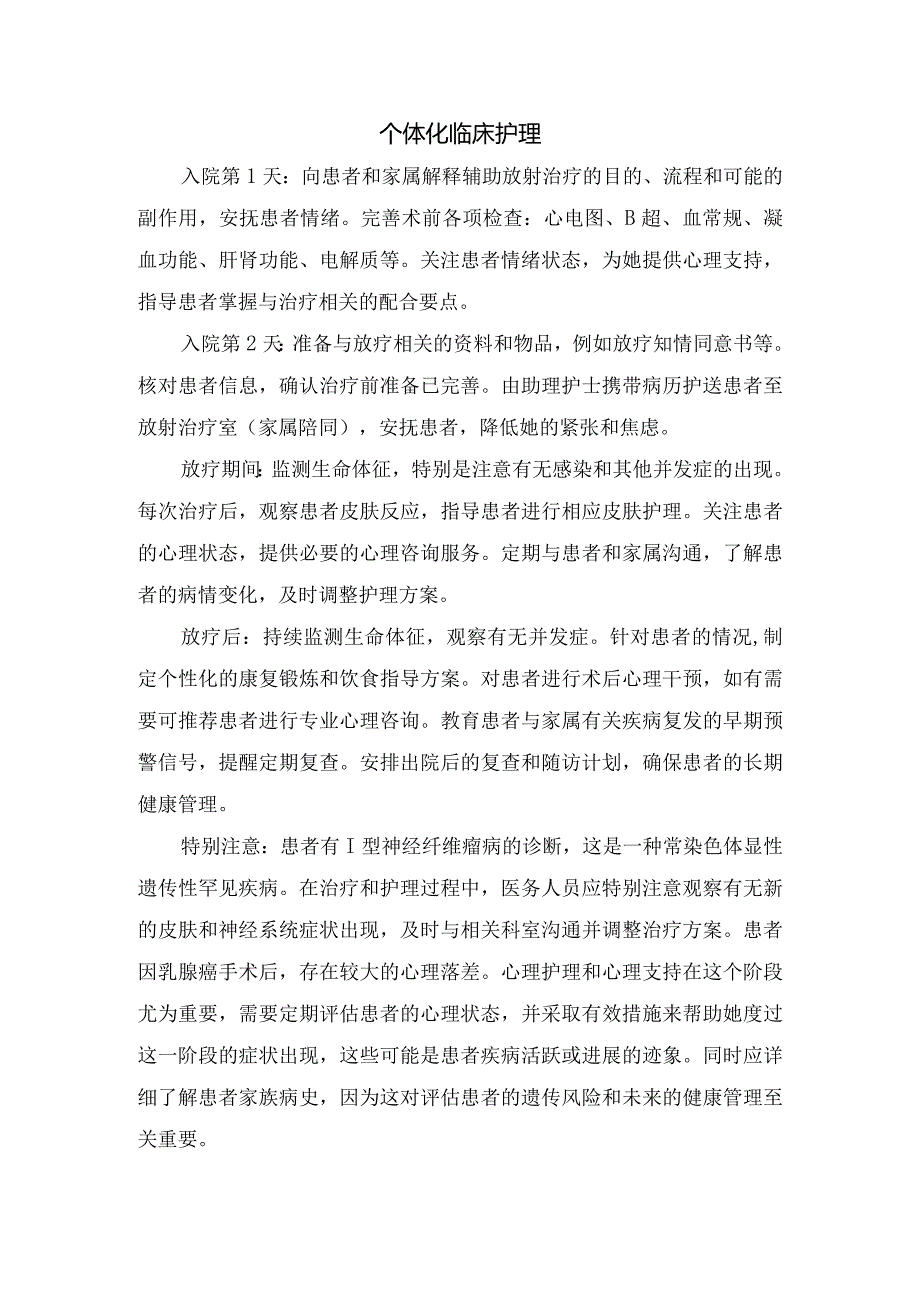 个体化临床护理

入院第1天：向患者和家属解释辅助放射治疗的目的、流程和可能的副作用，安抚患者情绪。完善术前各项检查：心电图、B超、血常规、凝血功能、肝肾功能、电解质等。关注患者情绪状态，为她提供心理支持，指导患者掌握与治疗相关的配合要点。

入院第2天：准备与放疗相关的资料和物品，例如放疗知情同意书等。核对患者信息，确认治疗前准备已完善。由助理护士携带病历护送患者至放射治疗室（家属陪同），安抚患者，降低她的紧张和焦虑。

放疗期间：监测生命体征，特别是注意有无感染和其他并发症的出现。每次治疗后，观察患者皮肤反应，指导患者进行相应皮肤护理。关注患者的心理状态，提供必要的心理咨询服务。定期与患者和家属沟通，了解患者的病情变化，及时调整护理方案。

放疗后：持续监测生命体征，观察有无并发症。针对患者的情况,制定个性化的康复锻炼和饮食指导方案。对患者进行术后心理干预，如有需要可推荐患者进行专业心理咨询。教育患者与家属有关疾病复发的早期预警信号，提醒定期复查。安排出院后的复查和随访计划，确保患者的长期健康管理。

特别注意：患者有Ⅰ型神经纤维瘤病的诊断，这是一种常染色体显性遗传性罕见疾病。在治疗和护理过程中，医务人员应特别注意观察有无新的皮肤和神经系统症状出现，及时与相关科室沟通并调整治疗方案。患者因乳腺癌手术后，存在较大的心理落差。心理护理和心理支持在这个阶段尤为重要，需要定期评估患者的心理状态，并采取有效措施来帮助她度过这一阶段的症状出现，这些可能是患者疾病活跃或进展的迹象。同时应详细了解患者家族病史，因为这对评估患者的遗传风险和未来的健康管理至关重要。